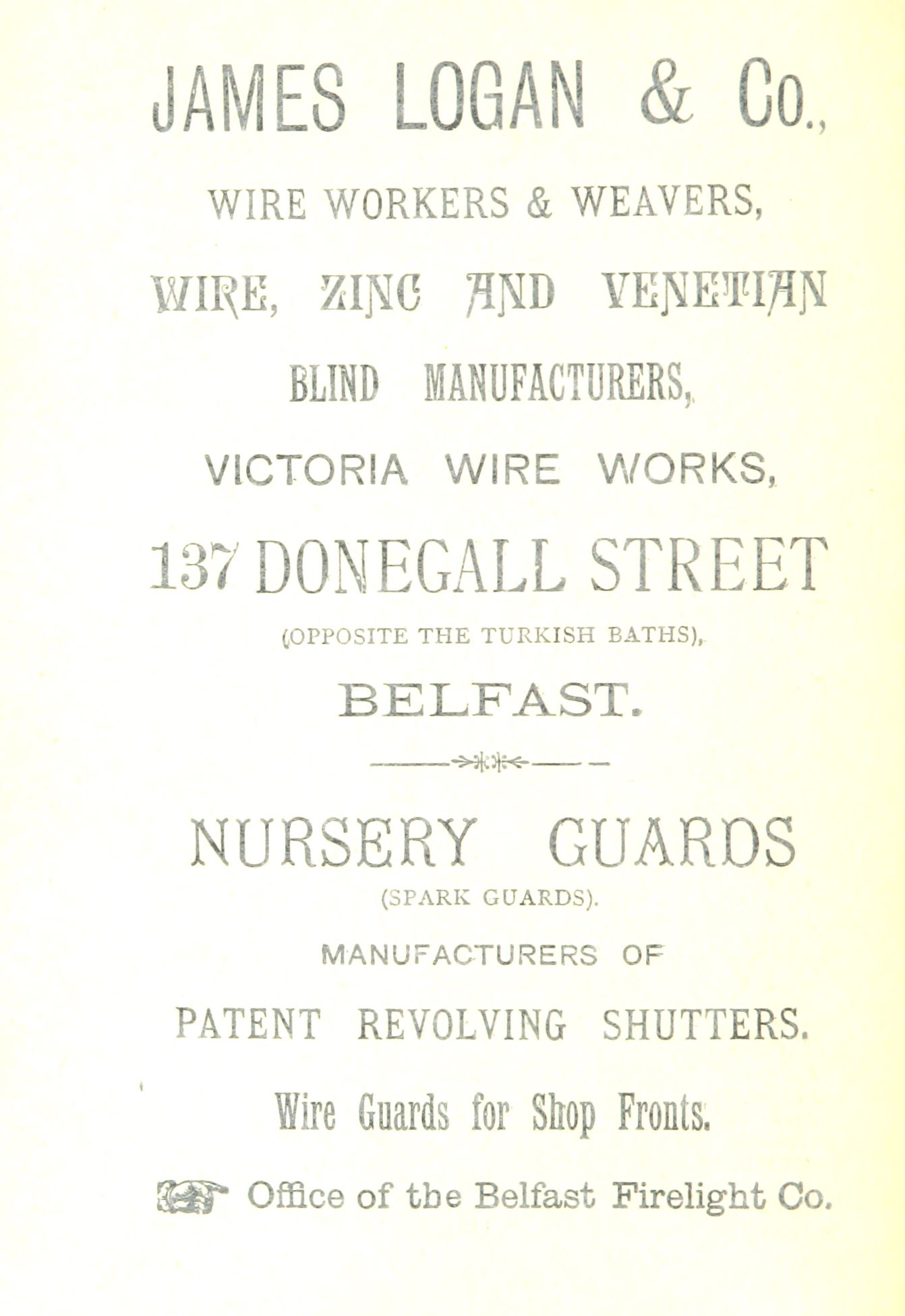 JAMES LOGAN & Co.,

WIRE WORKERS & WEAVERS,

WIRE, ZINC AND VENETIAN

BLIND MANUFACTURERS,

VICTORIA WIRE WORKS,

137 DONEGALL STREET

(OPPOSITE THE TURKISH BATHS),

BELFAST.

NURSERY GUARDS

(SPARK GUARDS).

MANUFACTURERS OF

PATENT REVOLVING SHUTTERS.

Wire Guards for Shop Fronts.

Office of the Belfast Firelight Co.